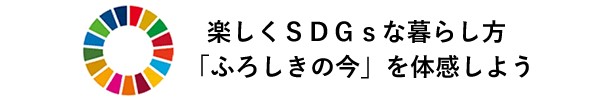 楽しくＳＤＧｓな暮らし方
「ふろしきの今」を体感しよう